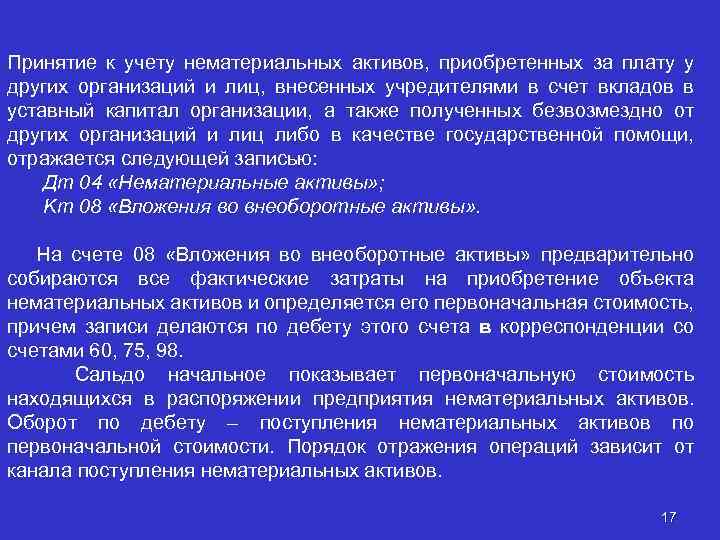 Принятие к учету нематериальных активов, приобретенных за плату у других организаций и лиц, внесенных учредителями в счет вкладов в уставный капитал организации, а также полученных безвозмездно от других организаций и лиц либо в качестве государственной помощи, отражается следующей записью:
Дт 04 «Нематериальные активы»;
Кт 08 «Вложения во внеоборотные активы».

На счете 08 «Вложения во внеоборотные активы» предварительно собираются все фактические затраты на приобретение объекта нематериальных активов и определяется его первоначальная стоимость, причем записи делаются по дебету этого счета в корреспонденции со счетами 60, 75, 98.

Сальдо начальное показывает первоначальную стоимость находящихся в распоряжении предприятия нематериальных активов. Оборот по дебету – поступления нематериальных активов по первоначальной стоимости. Порядок отражения операций зависит от канала поступления нематериальных активов.

17